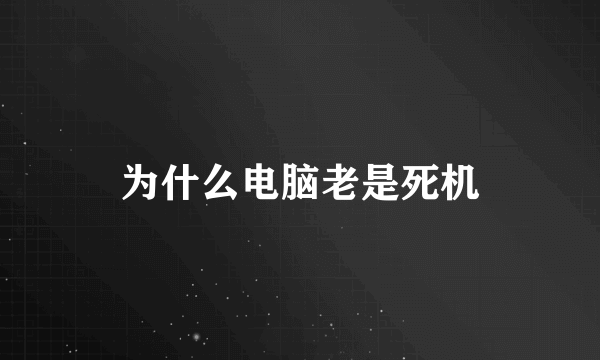 为什么电脑老是死机